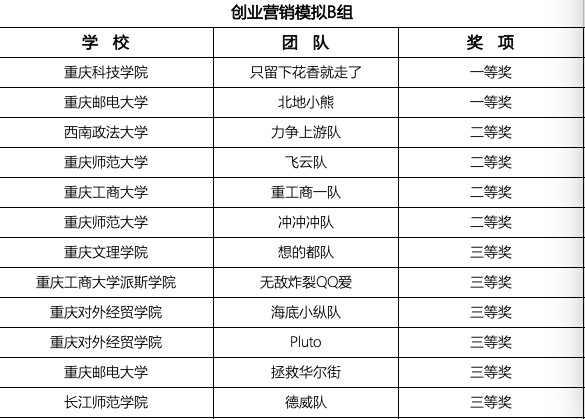 创业营销模拟B组

| 学 校 | 团 队 | 奖 项 |
|---|---|---|
| 重庆科技学院 | 只留下花香就走了 | 一等奖 |
| 重庆邮电大学 | 北地小熊 | 一等奖 |
| 西南政法大学 | 力争上游队 | 二等奖 |
| 重庆师范大学 | 飞云队 | 二等奖 |
| 重庆工商大学 | 重工商一队 | 二等奖 |
| 重庆师范大学 | 冲冲冲队 | 二等奖 |
| 重庆文理学院 | 想的都队 | 三等奖 |
| 重庆工商大学派斯学院 | 无敌炸裂QQ爱 | 三等奖 |
| 重庆对外经贸学院 | 海底小纵队 | 三等奖 |
| 重庆对外经贸学院 | Pluto | 三等奖 |
| 重庆邮电大学 | 拯救华尔街 | 三等奖 |
| 长江师范学院 | 德威队 | 三等奖 |